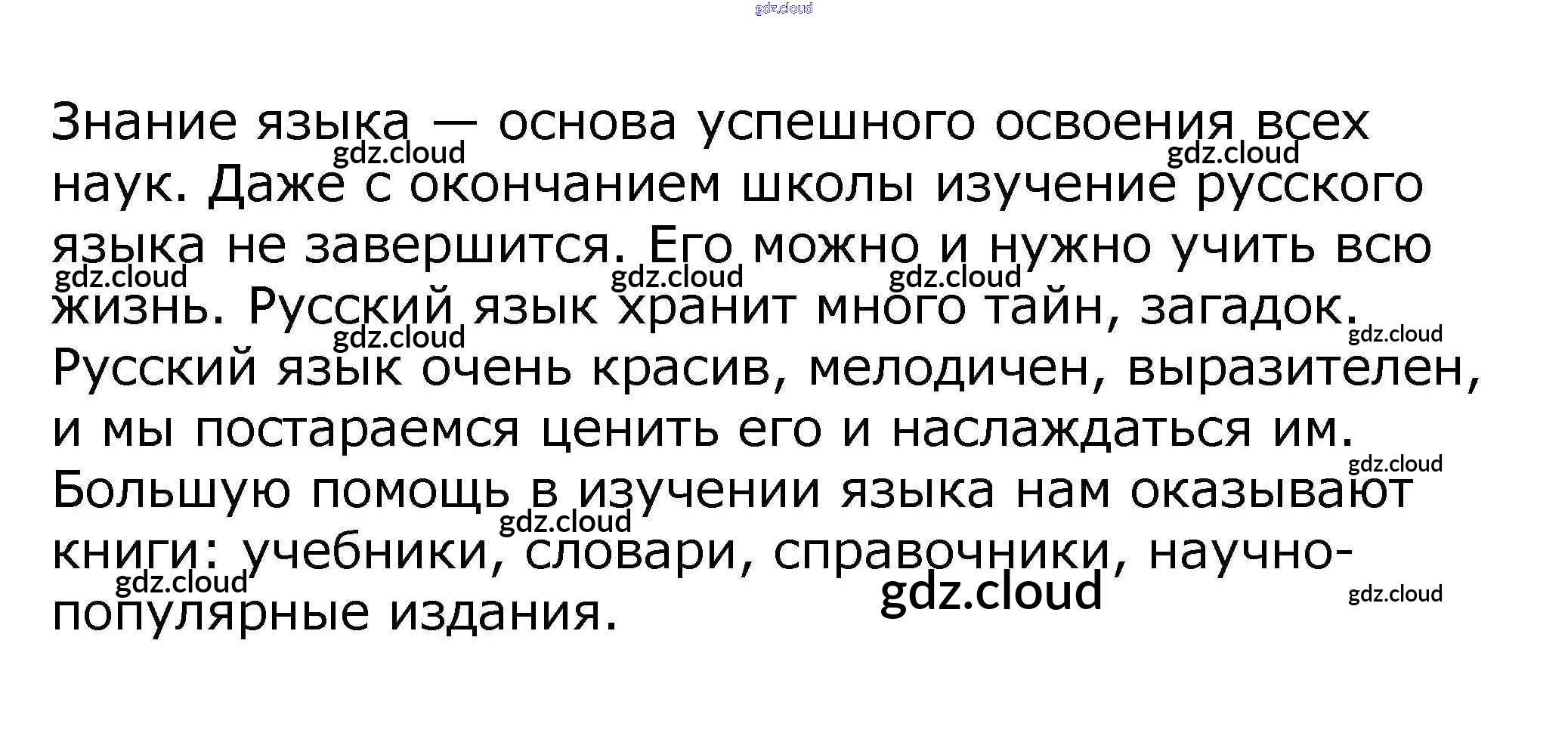 Знание языка — основа успешного освоения всех наук. Даже с окончанием школы изучение русского языка не завершится. Его можно и нужно учить всю жизнь. Русский язык хранит много тайн, загадок. Русский язык очень красив, мелодичен, выразителен, и мы постараемся ценить его и наслаждаться им. Большую помощь в изучении языка нам оказывают книги: учебники, словари, справочники, научно-популярные издания.

gdz.cloud